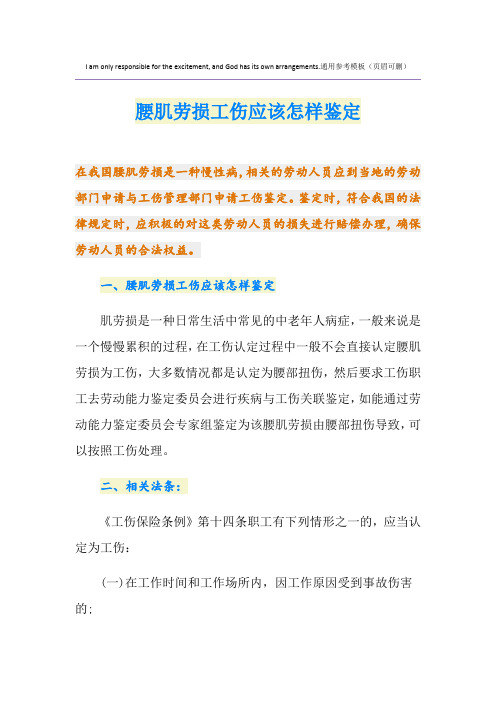 I am only responsible for the excitement, and God has its own arrangements.通用参考模板（页眉可删）

腰肌劳损工伤应该怎样鉴定

在我国腰肌劳损是一种慢性病，相关的劳动人员应到当地的劳动部门申请与工伤管理部门申请工伤鉴定。鉴定时，符合我国的法律规定时，应积极的对这类劳动人员的损失进行赔偿办理，确保劳动人员的合法权益。

一、腰肌劳损工伤应该怎样鉴定

肌劳损是一种日常生活中常见的中老年人病症，一般来说是一个慢慢累积的过程，在工伤认定过程中一般不会直接认定腰肌劳损为工伤，大多数情况都是认定为腰部扭伤，然后要求工伤职工去劳动能力鉴定委员会进行疾病与工伤关联鉴定，如能通过劳动能力鉴定委员会专家组鉴定为该腰肌劳损由腰部扭伤导致，可以按照工伤处理。

二、相关法条：

《工伤保险条例》第十四条职工有下列情形之一的，应当认定为工伤：

(一)在工作时间和工作场所内，因工作原因受到事故伤害的；